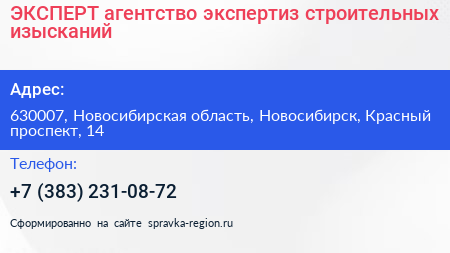 ЭКСПЕРТ агентство экспертиз строительных изысканий

Адрес:

630007, Новосибирская область, Новосибирск, Красный проспект, 14

Телефон:

+7 (383) 231-08-72

Сформированно на сайте spravka-region.ru